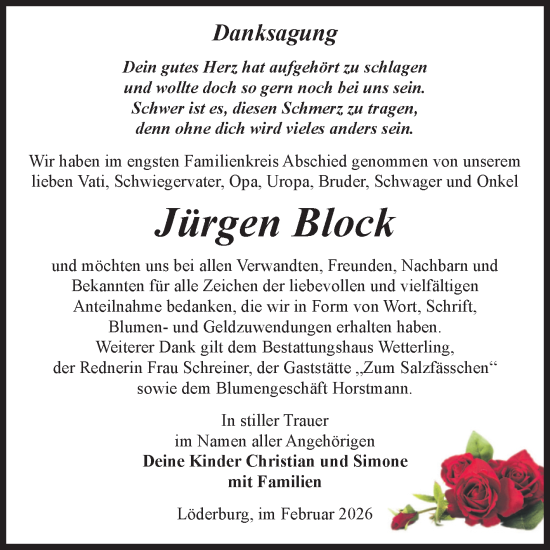 Danksagung

Dein gutes Herz hat aufgehört zu schlagen
und wollte doch so gern noch bei uns sein.
Schwer ist es, diesen Schmerz zu tragen,
denn ohne dich wird vieles anders sein.

Wir haben im engsten Familienkreis Abschied genommen von unserem lieben Vati, Schwiegervater, Opa, Uropa, Bruder, Schwager und Onkel

Jürgen Block

und möchten uns bei allen Verwandten, Freunden, Nachbarn und Bekannten für alle Zeichen der liebevollen und vielfältigen Anteilnahme bedanken, die wir in Form von Wort, Schrift, Blumen- und Geldzuwendungen erhalten haben.
Weiterer Dank gilt dem Bestattungshaus Wetterling, der Rednerin Frau Schreiner, der Gaststätte „Zum Salzfässchen“ sowie dem Blumengeschäft Horstmann.

In stiller Trauer
im Namen aller Angehörigen
Deine Kinder Christian und Simone
mit Familien

Löderburg, im Februar 2026